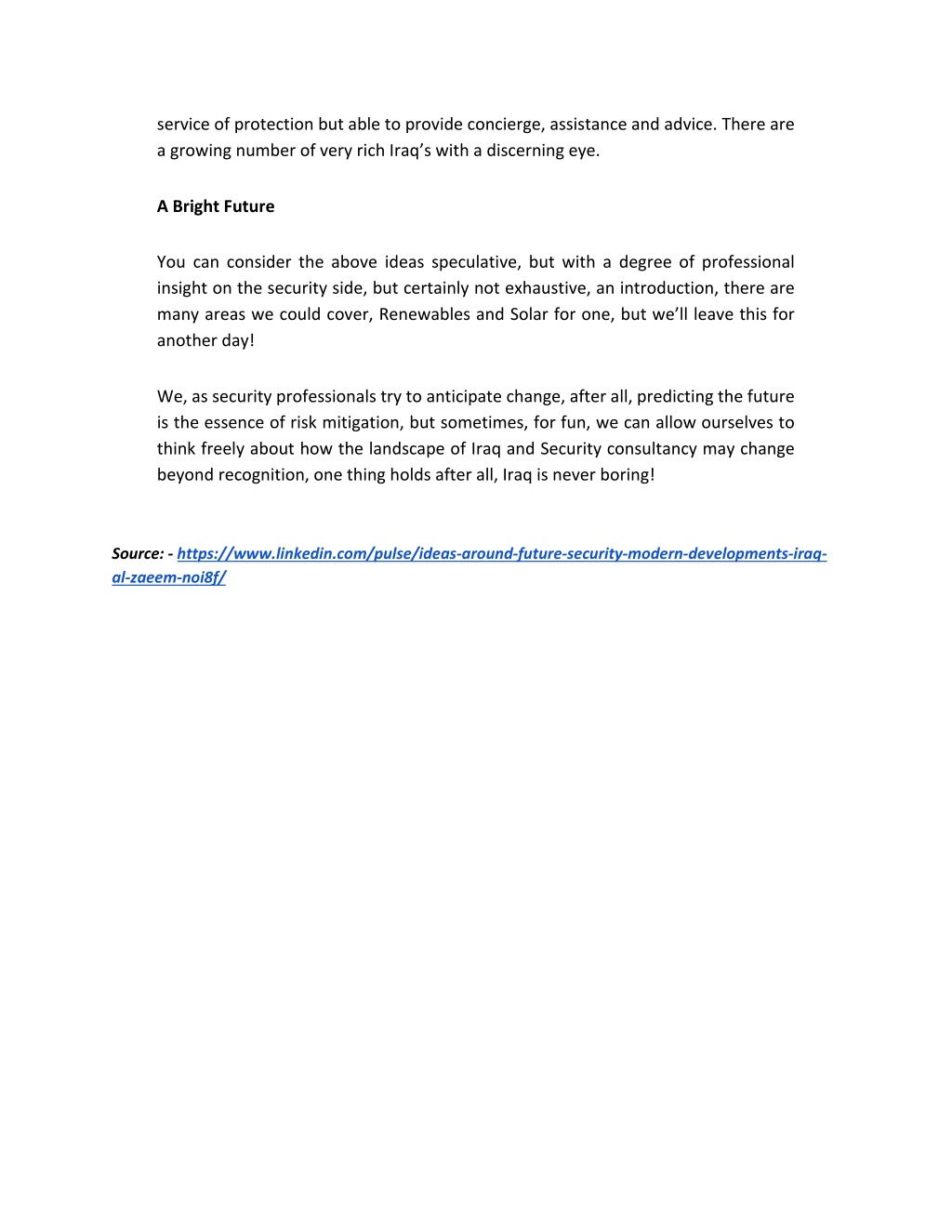 service of protection but able to provide concierge, assistance and advice. There are a growing number of very rich Iraq's with a discerning eye.

A Bright Future

You can consider the above ideas speculative, but with a degree of professional insight on the security side, but certainly not exhaustive, an introduction, there are many areas we could cover, Renewables and Solar for one, but we'll leave this for another day!

We, as security professionals try to anticipate change, after all, predicting the future is the essence of risk mitigation, but sometimes, for fun, we can allow ourselves to think freely about how the landscape of Iraq and Security consultancy may change beyond recognition, one thing holds after all, Iraq is never boring!

Source: - https://www.linkedin.com/pulse/ideas-around-future-security-modern-developments-iraq-al-zaeem-noi8f/